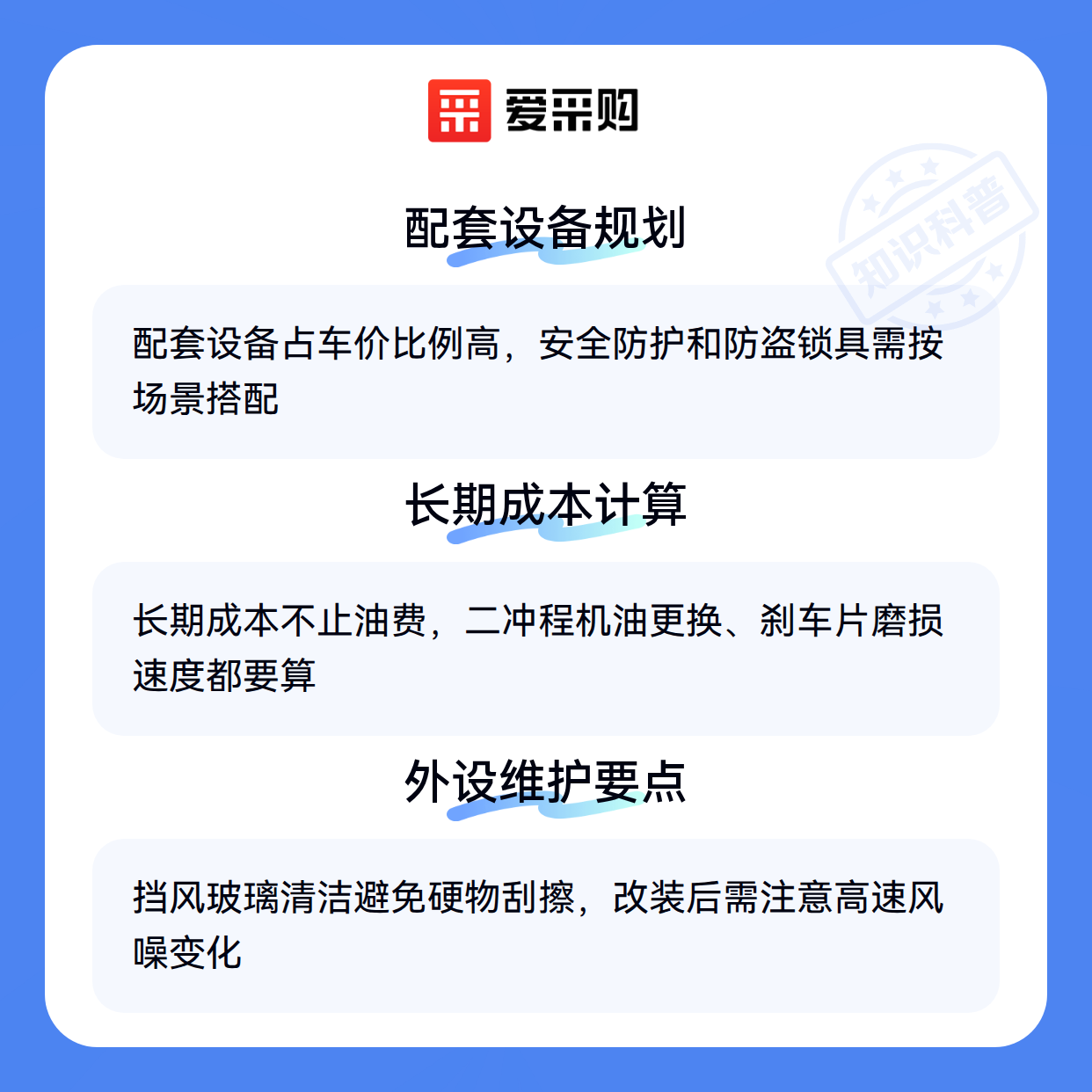 爱采购

配套设备规划

配套设备占车价比例高，安全防护和防盗锁具需按场景搭配

长期成本计算

长期成本不止油费，二冲程机油更换、刹车片磨损速度都要算

外设维护要点

挡风玻璃清洁避免硬物刮擦，改装后需注意高速风噪变化

知识科普